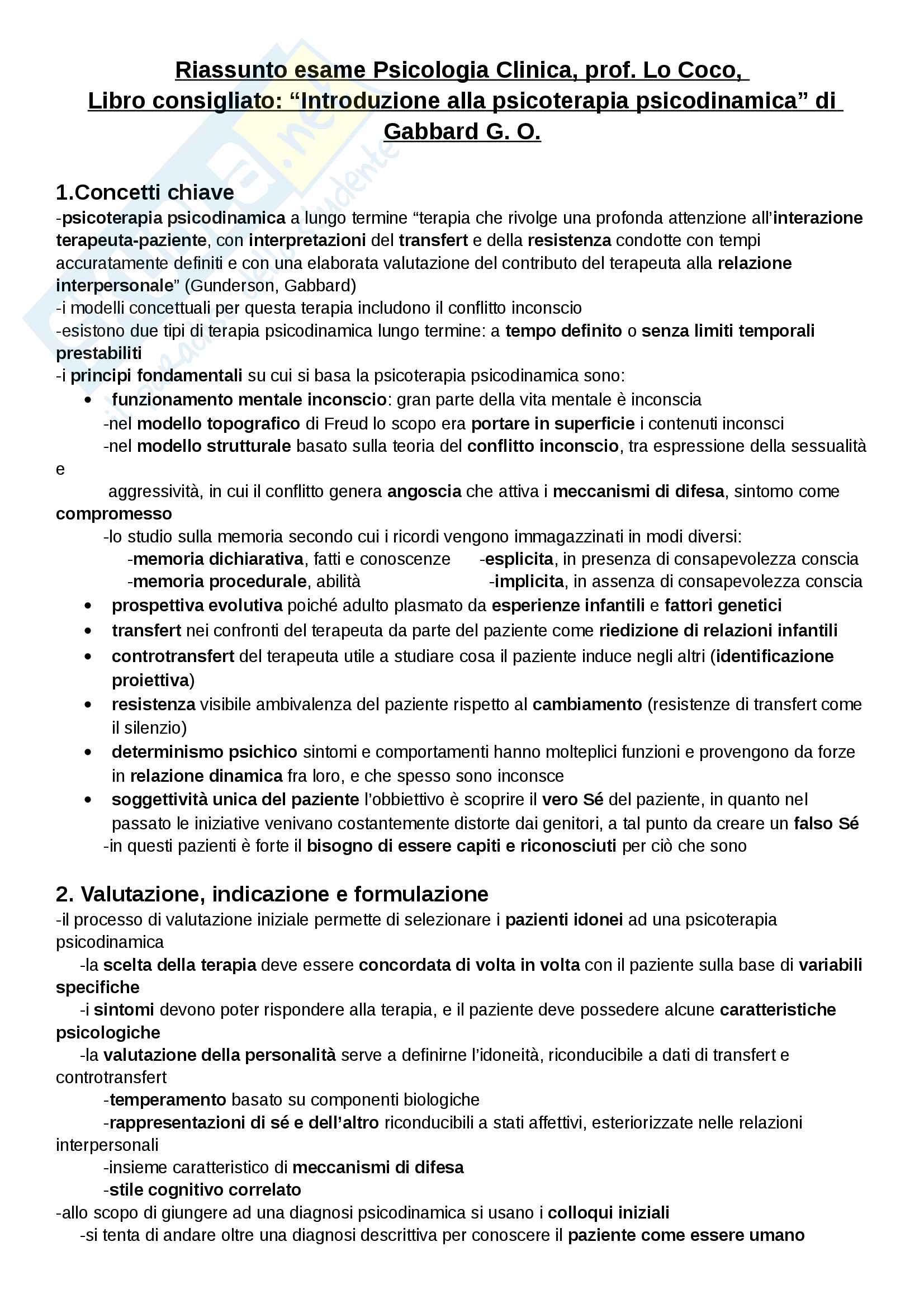 Riassunto esame Psicologia Clinica, prof. Lo Coco,
Libro consigliato: “Introduzione alla psicoterapia psicodinamica” di Gabbard G. O.

1.Concetti chiave
-psicoterapia psicodinamica a lungo termine “terapia che rivolge una profonda attenzione all’interazione terapeuta-paziente, con interpretazioni del transfert e della resistenza condotte con tempi accuratamente definiti e con una elaborata valutazione del contributo del terapeuta alla relazione interpersonale” (Gunderson, Gabbard)
-i modelli concettuali per questa terapia includono il conflitto inconscio
-esistono due tipi di terapia psicodinamica lungo termine: a tempo definito o senza limiti temporali prestabiliti
-i principi fondamentali su cui si basa la psicoterapia psicodinamica sono:
• funzionamento mentale inconscio: gran parte della vita mentale è inconscia
-nel modello topografico di Freud lo scopo era portare in superficie i contenuti inconsci
-nel modello strutturale basato sulla teoria del conflitto inconscio, tra espressione della sessualità e aggressività, in cui il conflitto genera angoscia che attiva i meccanismi di difesa, sintomo come compromesso
-lo studio sulla memoria secondo cui i ricordi vengono immagazzinati in modi diversi:
-memoria dichiarativa, fatti e conoscenze -esplicita, in presenza di consapevolezza conscia
-memoria procedurale, abilità -implicita, in assenza di consapevolezza conscia
• prospettiva evolutiva poiché adulto plasmato da esperienze infantili e fattori genetici
• transfert nei confronti del terapeuta da parte del paziente come riedizione di relazioni infantili
• controtransfert del terapeuta utile a studiare cosa il paziente induce negli altri (identificazione proiettiva)
• resistenza visibile ambivalenza del paziente rispetto al cambiamento (resistenze di transfert come il silenzio)
• determinismo psichico sintomi e comportamenti hanno molteplici funzioni e provengono da forze in relazione dinamica fra loro, e che spesso sono inconsce
• soggettività unica del paziente l’obbiettivo è scoprire il vero Sé del paziente, in quanto nel passato le iniziative venivano costantemente distorte dai genitori, a tal punto da creare un falso Sé
-in questi pazienti è forte il bisogno di essere capiti e riconosciuti per ciò che sono

2. Valutazione, indicazione e formulazione
-il processo di valutazione iniziale permette di selezionare i pazienti idonei ad una psicoterapia psicodinamica
-la scelta della terapia deve essere concordata di volta in volta con il paziente sulla base di variabili specifiche
-i sintomi devono poter rispondere alla terapia, e il paziente deve possedere alcune caratteristiche psicologiche
-la valutazione della personalità serve a definirne l’idoneità, riconducibile a dati di transfert e controtransfert
-temperamento basato su componenti biologiche
-rappresentazioni di sé e dell’altro riconducibili a stati affettivi, esteriorizzate nelle relazioni interpersonali
-insieme caratteristico di meccanismi di difesa
-stile cognitivo correlato
-allo scopo di giungere ad una diagnosi psicodinamica si usano i colloqui iniziali
-si tenta di andare oltre una diagnosi descrittiva per conoscere il paziente come essere umano